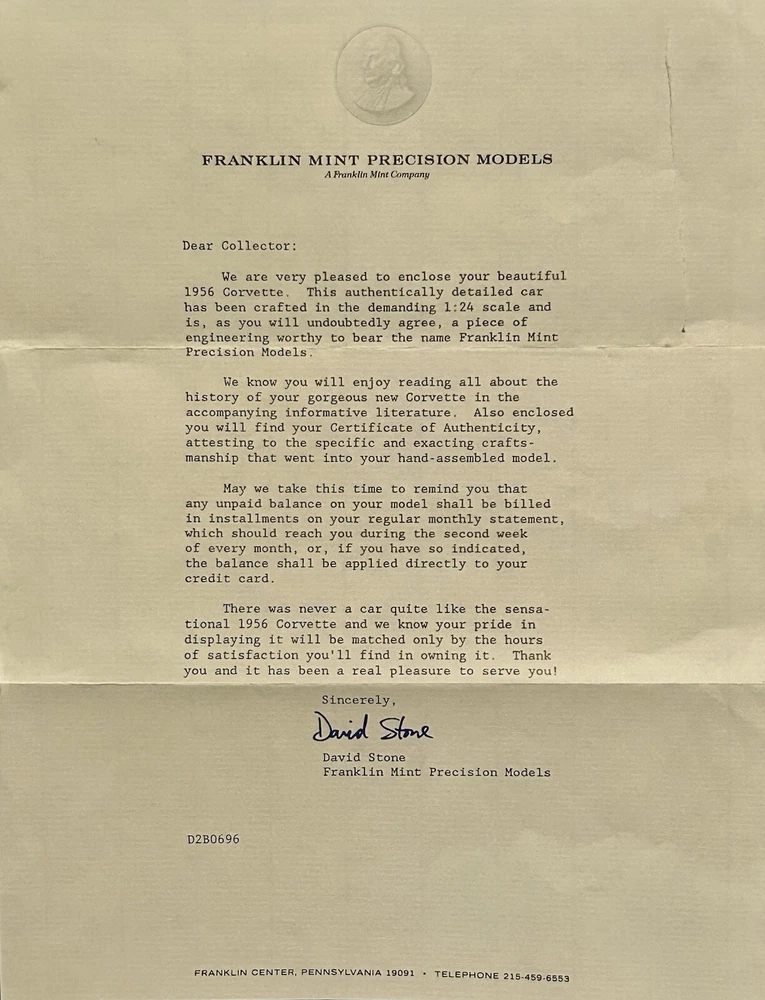 FRANKLIN MINT PRECISION MODELS
A Franklin Mint Company

Dear Collector:

We are very pleased to enclose your beautiful 1956 Corvette. This authentically detailed car has been crafted in the demanding 1:24 scale and is, as you will undoubtedly agree, a piece of engineering worthy to bear the name Franklin Mint Precision Models.

We know you will enjoy reading all about the history of your gorgeous new Corvette in the accompanying informative literature. Also enclosed you will find your Certificate of Authenticity, attesting to the specific and exacting craftsmanship that went into your hand-assembled model.

May we take this time to remind you that any unpaid balance on your model shall be billed in installments on your regular monthly statement, which should reach you during the second week of every month, or, if you have so indicated, the balance shall be applied directly to your credit card.

There was never a car quite like the sensational 1956 Corvette and we know your pride in displaying it will be matched only by the hours of satisfaction you'll find in owning it. Thank you and it has been a real pleasure to serve you!

Sincerely,

David Stone

David Stone
Franklin Mint Precision Models

D2B0696

FRANKLIN CENTER, PENNSYLVANIA 19091 • TELEPHONE 215-459-6553